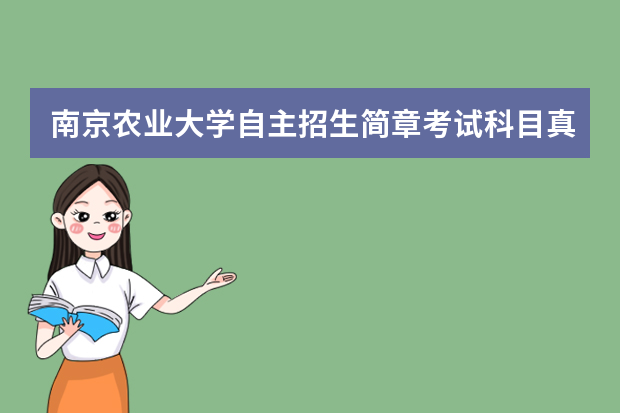 南京农业大学自主招生简章考试科目真